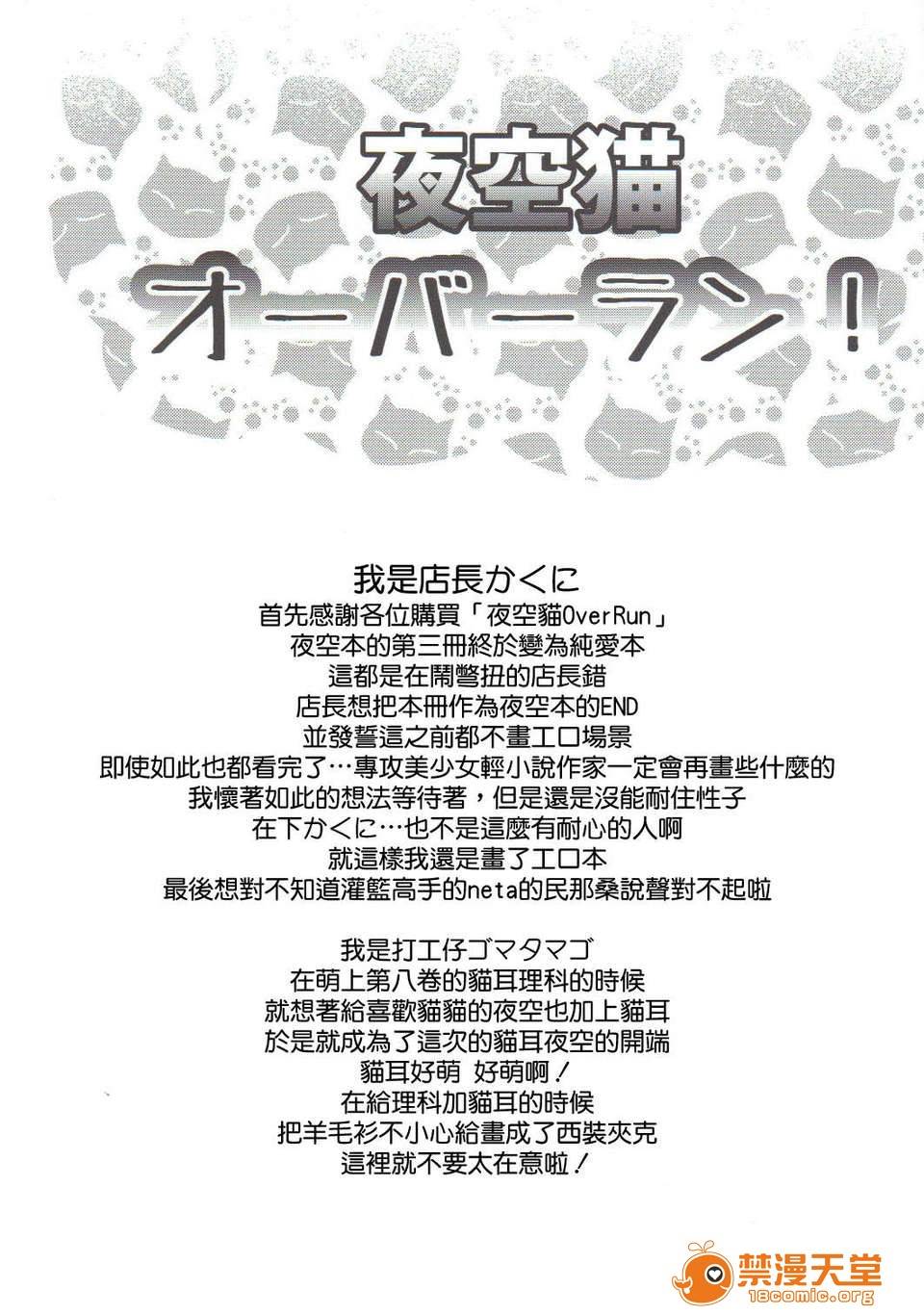 夜空猫
オーバーラン!

我是店長かくに
首先感謝各位購買「夜空貓OverRun」
夜空本的第三冊終於變為純愛本
這都是在鬧彆扭的店長錯
店長想把本冊作為夜空本的END
並發誓這之前都不畫エロ場景
即使如此也都看完了…專攻美少女輕小說作家一定會再畫些什麼的
我懷著如此的想法等待著，但是還是沒能耐住性子
在下かくに…也不是這麼有耐心的人啊
就這樣我還是畫了エロ本
最後想對不知道灌籃高手的neta的民那桑說聲對不起啦

我是打工仔ゴマタマゴ
在萌上第八卷的貓耳理科的時候
就想著給喜歡貓貓的夜空也加上貓耳
於是就成為了這次的貓耳夜空的開端
貓耳好萌 好萌啊！
在給理科加貓耳的時候
把羊毛衫不小心給畫成了西裝夾克
這裡就不要太在意啦！

禁漫天堂
18comic.org